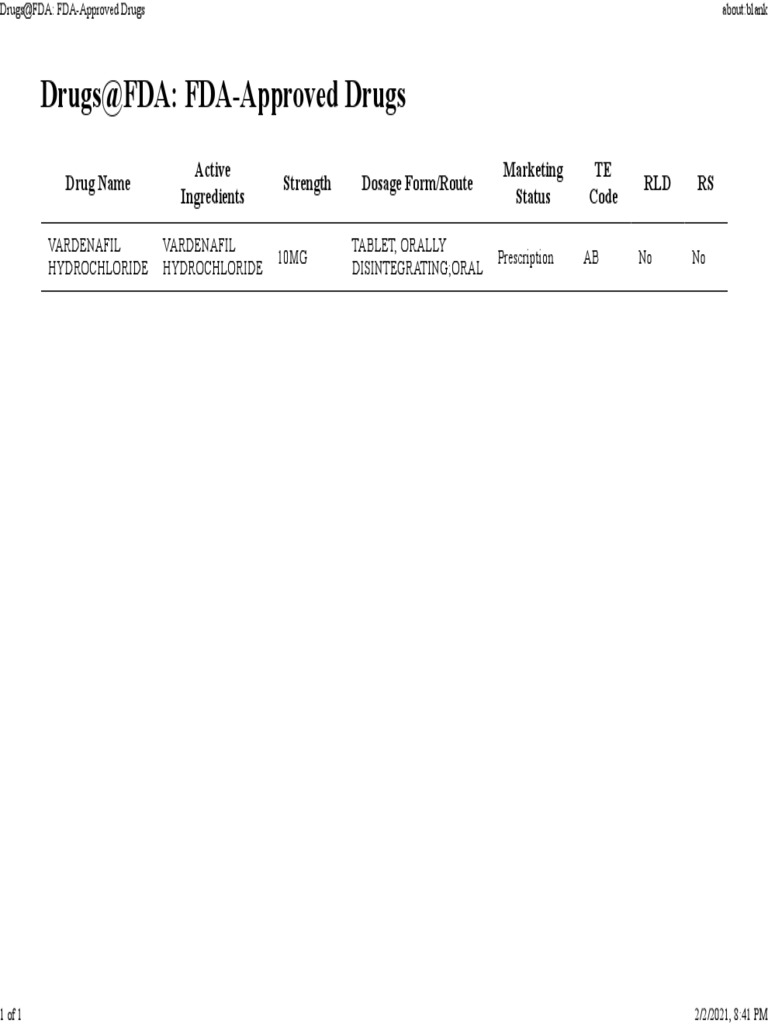 Drugs@FDA: FDA-Approved Drugs

about:blank

Drugs@FDA: FDA-Approved Drugs

| Drug Name | Active Ingredients | Strength | Dosage Form/Route | Marketing Status | TE Code | RLD | RS |
|---|---|---|---|---|---|---|---|
| VARDENAFIL HYDROCHLORIDE | VARDENAFIL HYDROCHLORIDE | 10MG | TABLET, ORALLY DISINTEGRATING;ORAL | Prescription | AB | No | No |

1 of 1

2/2/2021, 8:41 PM